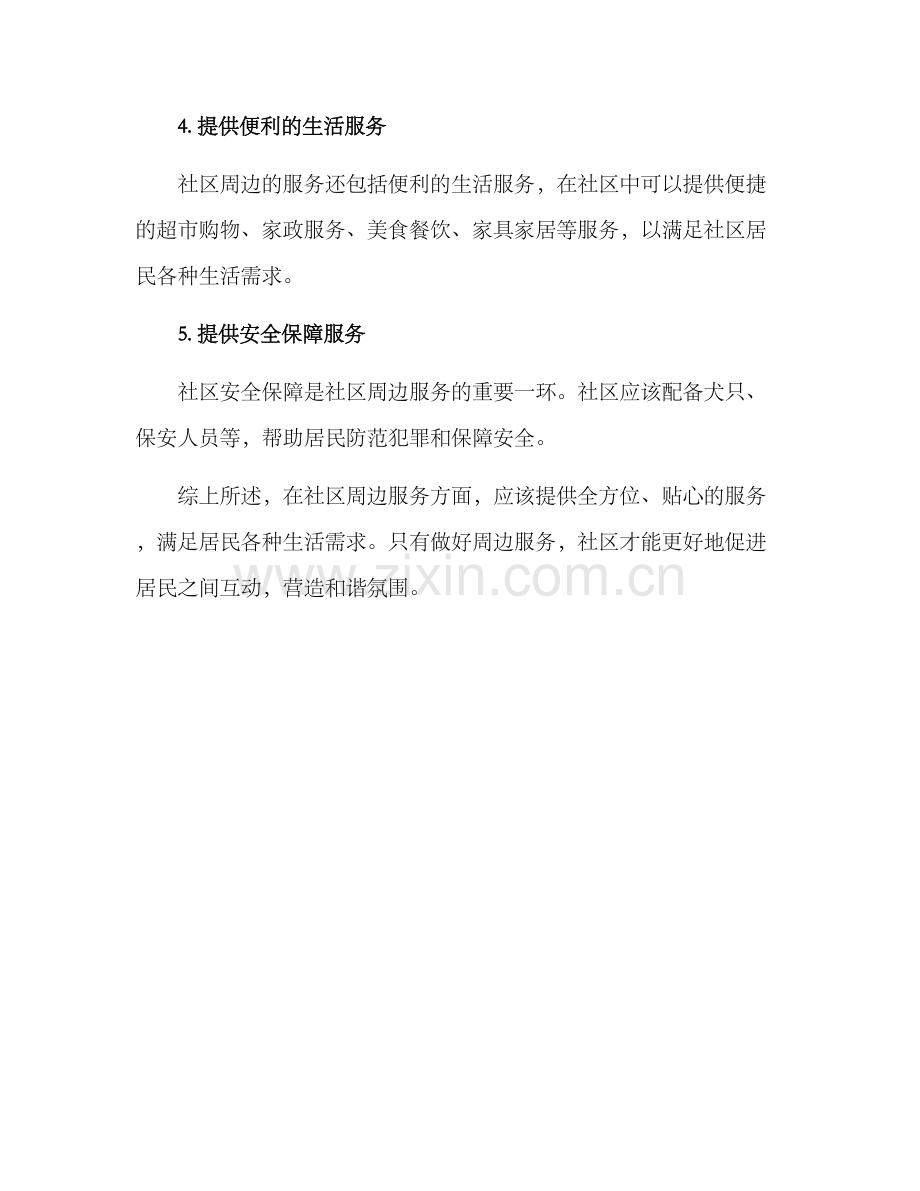 4. 提供便利的生活服务

社区周边的服务还包括便利的生活服务，在社区中可以提供便捷的超市购物、家政服务、美食餐饮、家具家居等服务，以满足社区居民各种生活需求。

5. 提供安全保障服务

社区安全保障是社区周边服务的重要一环。社区应该配备犬只、保安人员等，帮助居民防范犯罪和保障安全。

综上所述，在社区周边服务方面，应该提供全方位、贴心的服务，满足居民各种生活需求。只有做好周边服务，社区才能更好地促进居民之间互动，营造和谐氛围。

www.zixin.com.cn